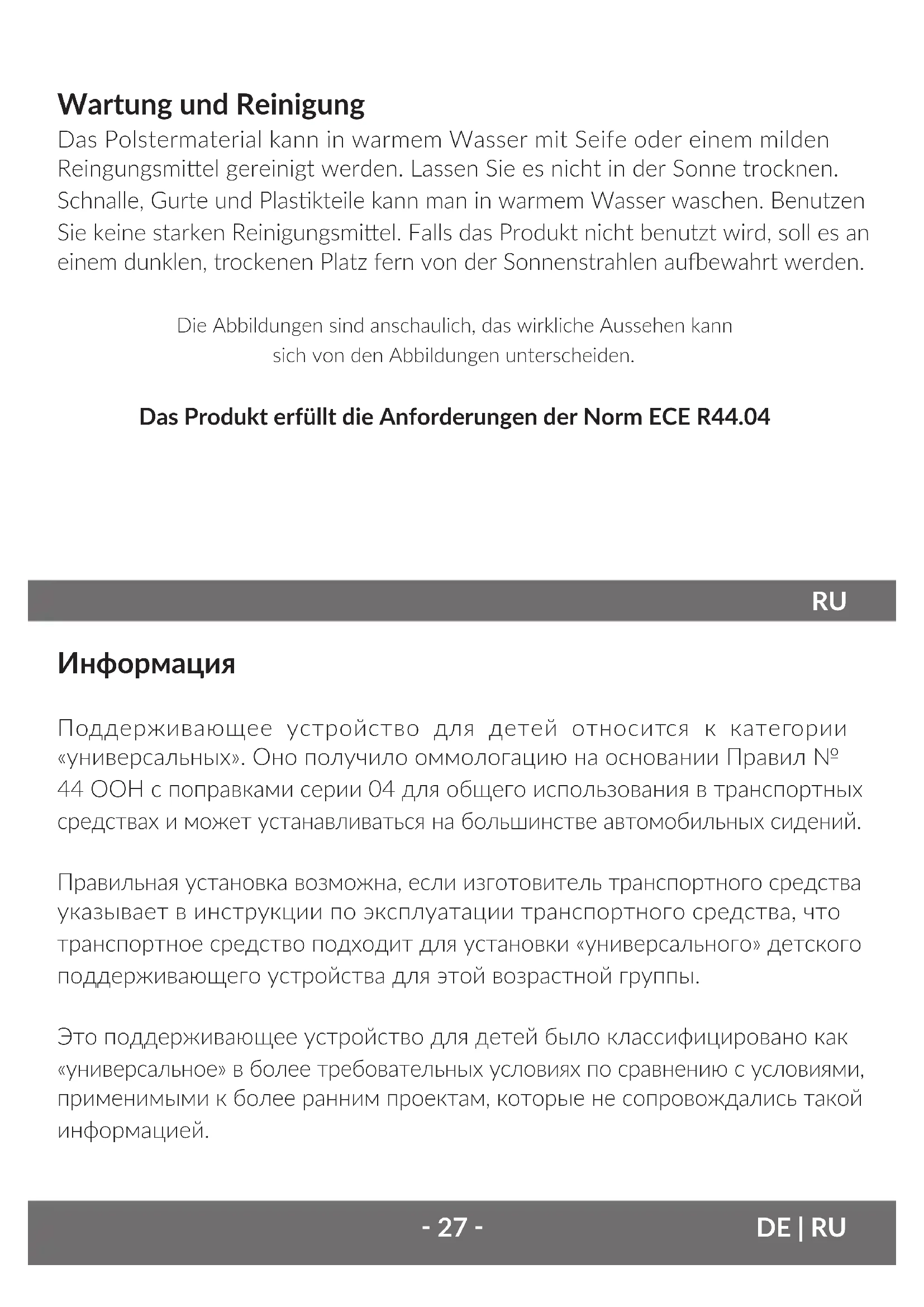 Wartung und Reinigung
Das Polstermaterial kann in warmem Wasser mit Seife oder einem milden Reingungsmittel gereinigt werden. Lassen Sie es nicht in der Sonne trocknen. Schnalle, Gurte und Plastikteile kann man in warmem Wasser waschen. Benutzen Sie keine starken Reinigungsmittel. Falls das Produkt nicht benutzt wird, soll es an einem dunklen, trockenen Platz fern von der Sonnenstrahlen aufbewahrt werden.

Die Abbildungen sind anschaulich, das wirkliche Aussehen kann sich von den Abbildungen unterscheiden.

Das Produkt erfüllt die Anforderungen der Norm ECE R44.04

RU

Информация

Поддерживающее устройство для детей относится к категории «универсальных». Оно получило оммологацию на основании Правил № 44 ООН с поправками серии 04 для общего использования в транспортных средствах и может устанавливаться на большинстве автомобильных сидений.

Правильная установка возможна, если изготовитель транспортного средства указывает в инструкции по эксплуатации транспортного средства, что транспортное средство подходит для установки «универсального» детского поддерживающего устройства для этой возрастной группы.

Это поддерживающее устройство для детей было классифицировано как «универсальное» в более требовательных условиях по сравнению с условиями, применимыми к более ранним проектам, которые не сопровождались такой информацией.

- 27 -

DE | RU